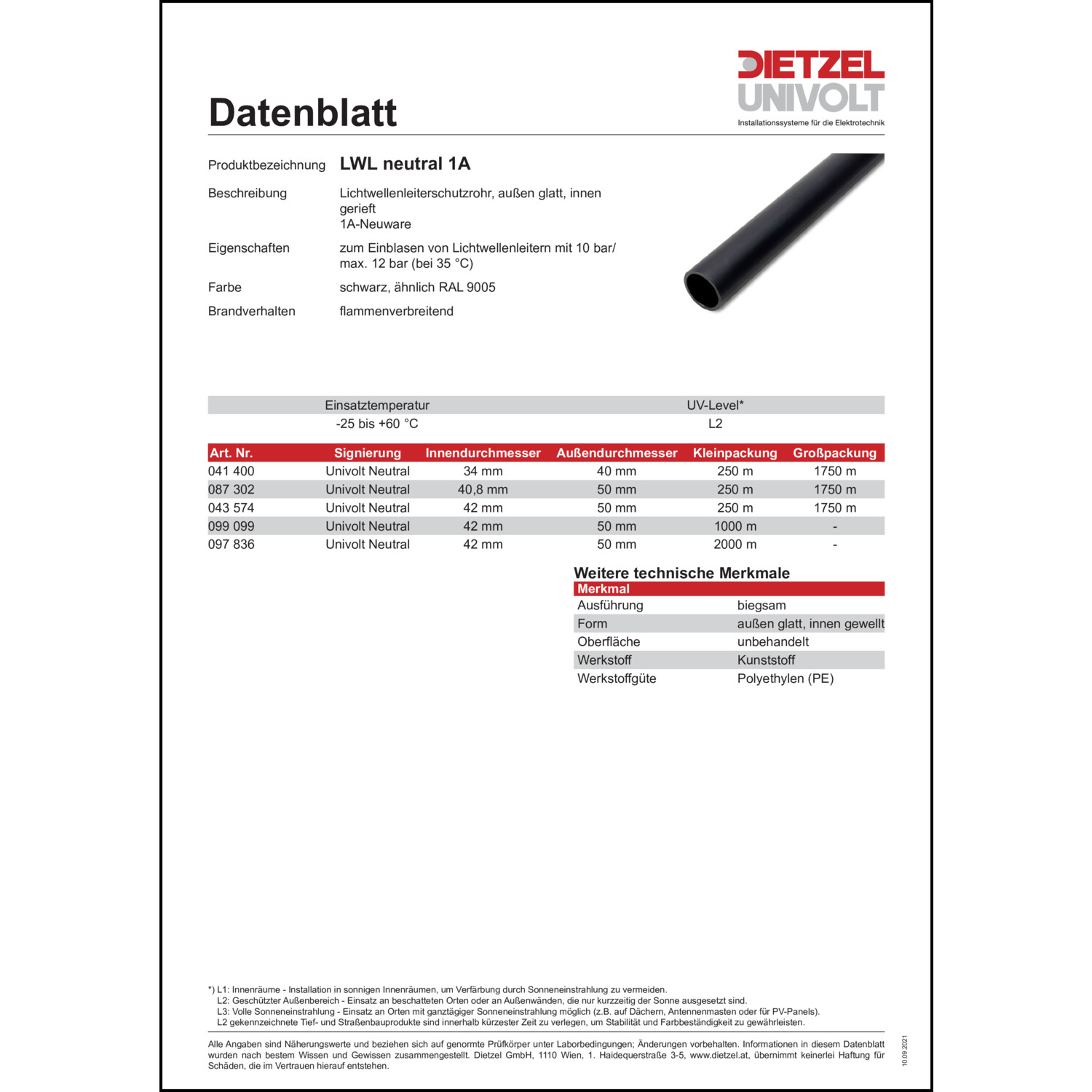 DIETZEL UNIVOLT
Installationssysteme für die Elektrotechnik

Datenblatt

Produktbezeichnung LWL neutral 1A

Beschreibung Lichtwellenleiterschutzrohr, außen glatt, innen gerieft
1A-Neuware

Eigenschaften zum Einblasen von Lichtwellenleitern mit 10 bar/ max. 12 bar (bei 35 °C)

Farbe schwarz, ähnlich RAL 9005

Brandverhalten flammenverbreitend

| Einsatztemperatur | UV-Level* |
|---|---|
| -25 bis +60 °C | L2 |

| Art. Nr. | Signierung | Innendurchmesser | Außendurchmesser | Kleinpackung | Großpackung |
|---|---|---|---|---|---|
| 041 400 | Univolt Neutral | 34 mm | 40 mm | 250 m | 1750 m |
| 087 302 | Univolt Neutral | 40,8 mm | 50 mm | 250 m | 1750 m |
| 043 574 | Univolt Neutral | 42 mm | 50 mm | 250 m | 1750 m |
| 099 099 | Univolt Neutral | 42 mm | 50 mm | 1000 m | - |
| 097 836 | Univolt Neutral | 42 mm | 50 mm | 2000 m | - |

Weitere technische Merkmale

| Merkmal | |
|---|---|
| Ausführung | biegsam |
| Form | außen glatt, innen gewellt |
| Oberfläche | unbehandelt |
| Werkstoff | Kunststoff |
| Werkstoffgüte | Polyethylen (PE) |

*) L1: Innenräume - Installation in sonnigen Innenräumen, um Verfärbung durch Sonneneinstrahlung zu vermeiden.
L2: Geschützter Außenbereich - Einsatz an beschatteten Orten oder an Außenwänden, die nur kurzzeitig der Sonne ausgesetzt sind.
L3: Volle Sonneneinstrahlung - Einsatz an Orten mit ganztägiger Sonneneinstrahlung möglich (z.B. auf Dächern, Antennenmasten oder für PV-Panels).
L2 gekennzeichnete Tief- und Straßenbauprodukte sind innerhalb kürzester Zeit zu verlegen, um Stabilität und Farbbeständigkeit zu gewährleisten.

Alle Angaben sind Näherungswerte und beziehen sich auf genormte Prüfkörper unter Laborbedingungen; Änderungen vorbehalten. Informationen in diesem Datenblatt wurden nach bestem Wissen und Gewissen zusammengestellt. Dietzel GmbH, 1110 Wien, 1. Haidequerstraße 3-5, www.dietzel.at, übernimmt keinerlei Haftung für Schäden, die im Vertrauen hierauf entstehen.

10.09.2021